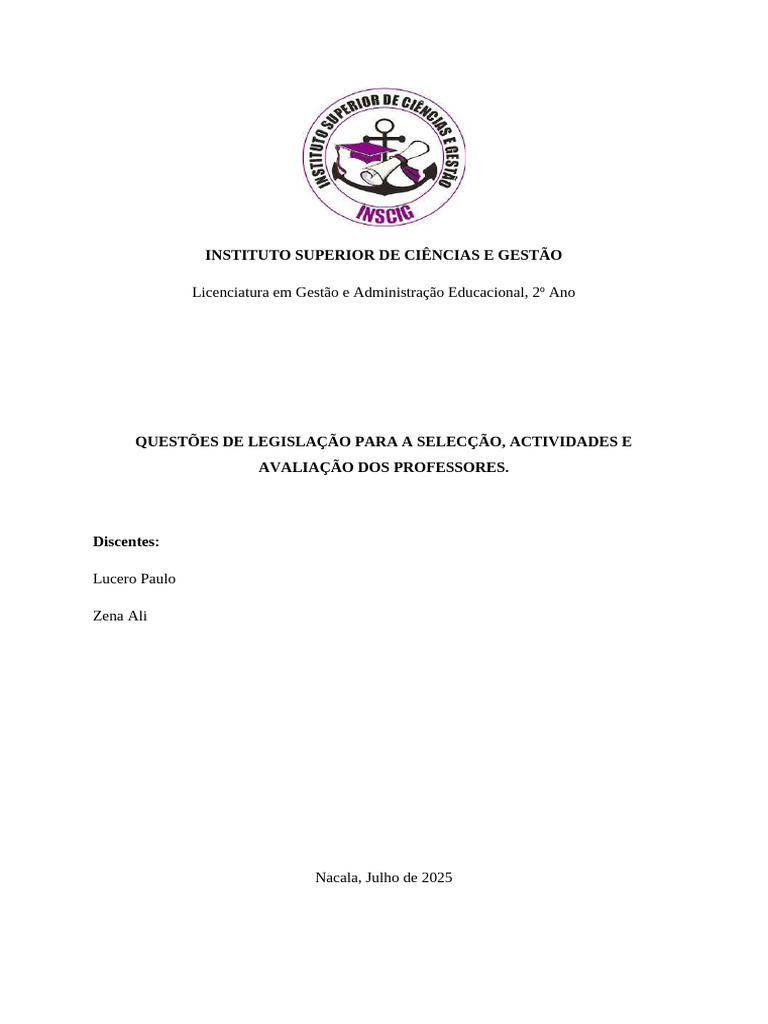 INSTITUTO SUPERIOR DE CIÊNCIAS E GESTÃO
INSCIG

INSTITUTO SUPERIOR DE CIÊNCIAS E GESTÃO

Licenciatura em Gestão e Administração Educacional, 2º Ano

QUESTÕES DE LEGISLAÇÃO PARA A SELECÇÃO, ACTIVIDADES E AVALIAÇÃO DOS PROFESSORES.

Discentes:

Lucero Paulo

Zena Ali

Nacala, Julho de 2025